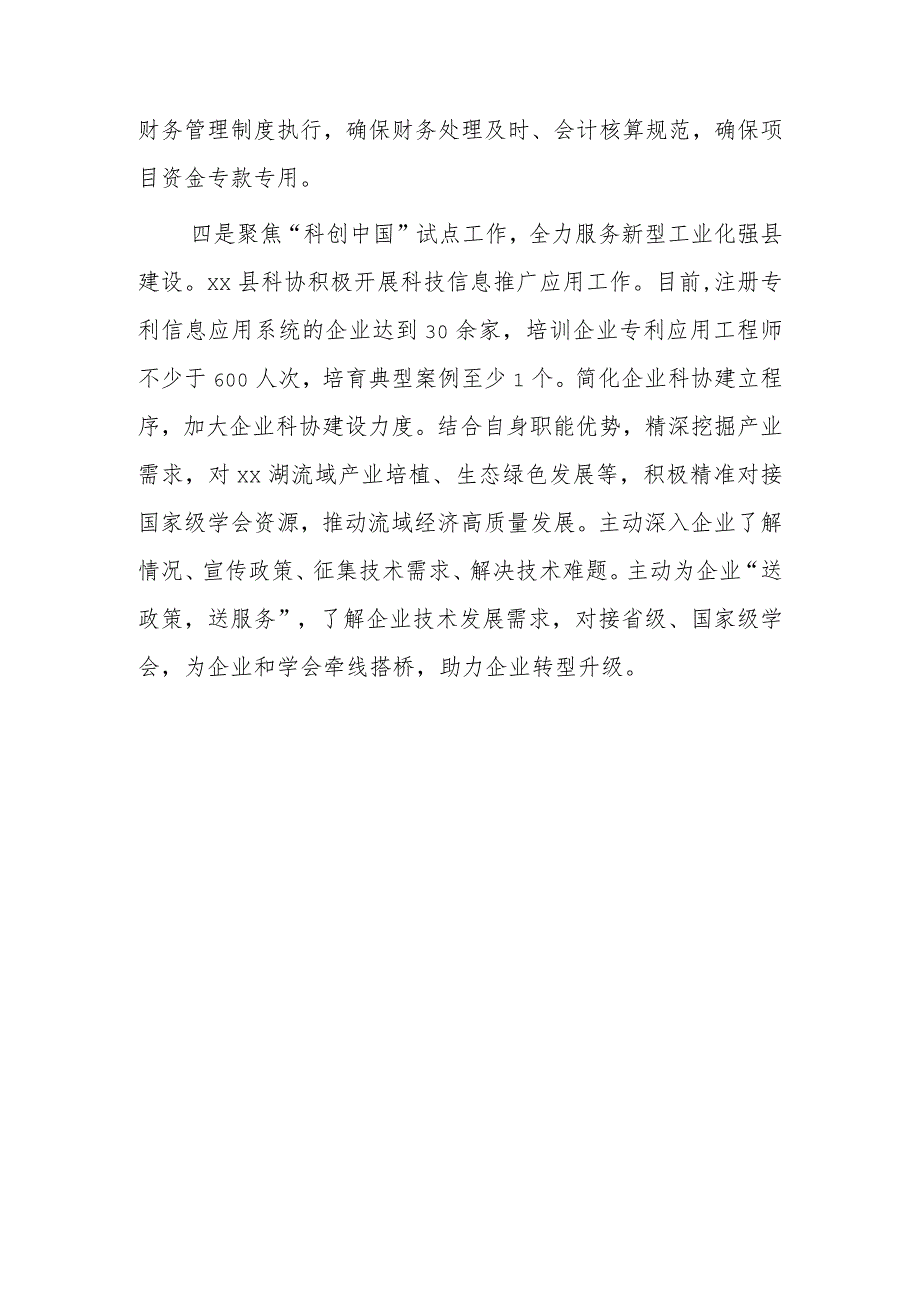 财务管理制度执行，确保财务处理及时、会计核算规范，确保项目资金专款专用。

四是聚焦“科创中国”试点工作，全力服务新型工业化强县建设。xx县科协积极开展科技信息推广应用工作。目前,注册专利信息应用系统的企业达到30余家，培训企业专利应用工程师不少于600人次，培育典型案例至少1个。简化企业科协建立程序，加大企业科协建设力度。结合自身职能优势，精深挖掘产业需求，对xx湖流域产业培植、生态绿色发展等，积极精准对接国家级学会资源，推动流域经济高质量发展。主动深入企业了解情况、宣传政策、征集技术需求、解决技术难题。主动为企业“送政策，送服务”，了解企业技术发展需求，对接省级、国家级学会，为企业和学会牵线搭桥，助力企业转型升级。